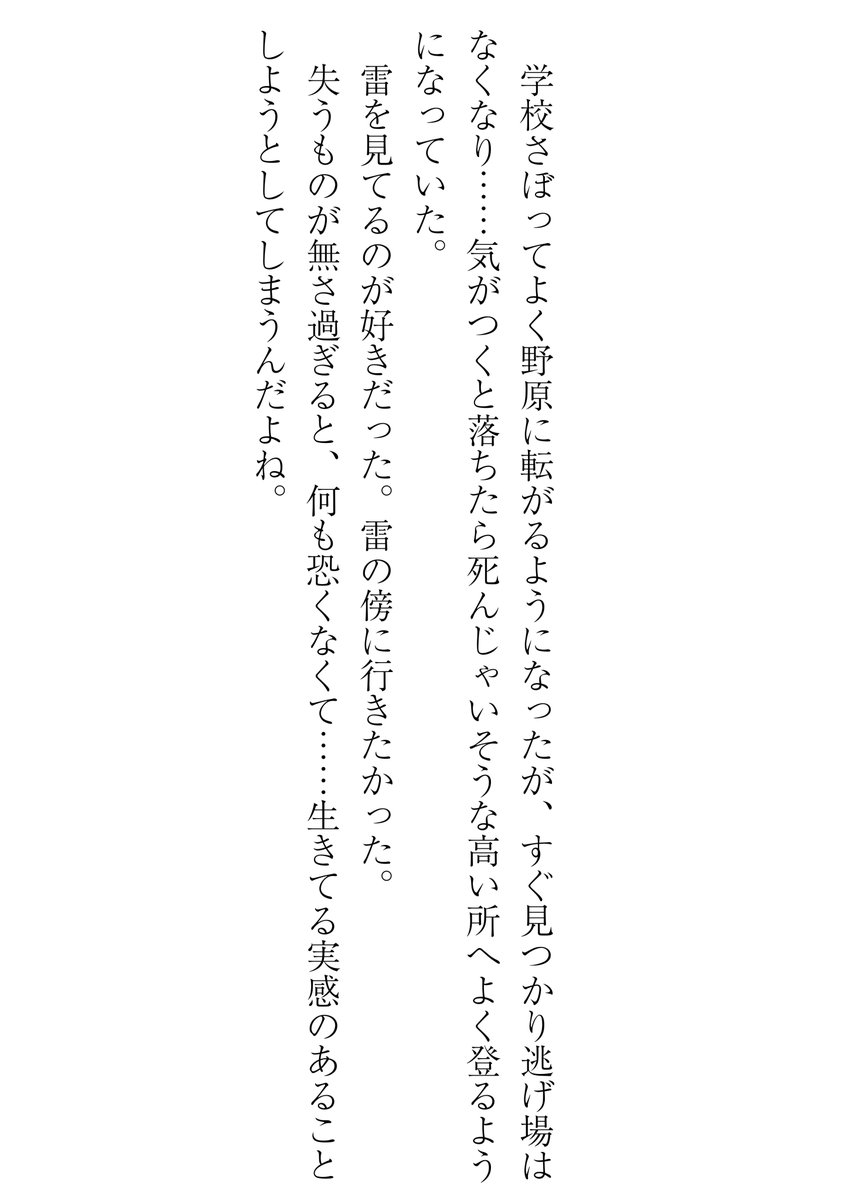 学校さぼってよく野原に転がるようになったが、すぐ見つかり逃げ場はなくなり……気がつくと落ちたら死んじゃいそうな高い所へよく登るようになっていた。

雷を見てるのが好きだった。雷の傍に行きたかった。

失うものが無さ過ぎると、何も恐くなくて……生きてる実感のあることしようとしてしまうんだよね。